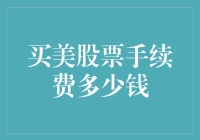 买美股票手续费多少钱